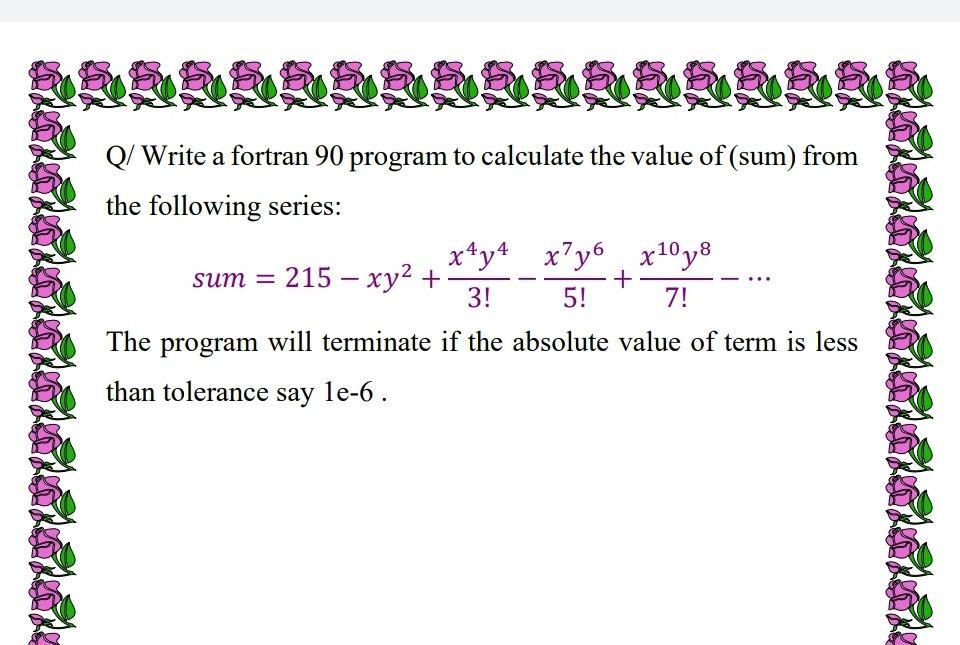 Q/ Write a fortran 90 program to calculate the value of (sum) from the following series:

$sum = 215 - xy^2 + \frac{x^4y^4}{3!} - \frac{x^7y^6}{5!} + \frac{x^{10}y^8}{7!} - \cdots$

The program will terminate if the absolute value of term is less than tolerance say 1e-6 .